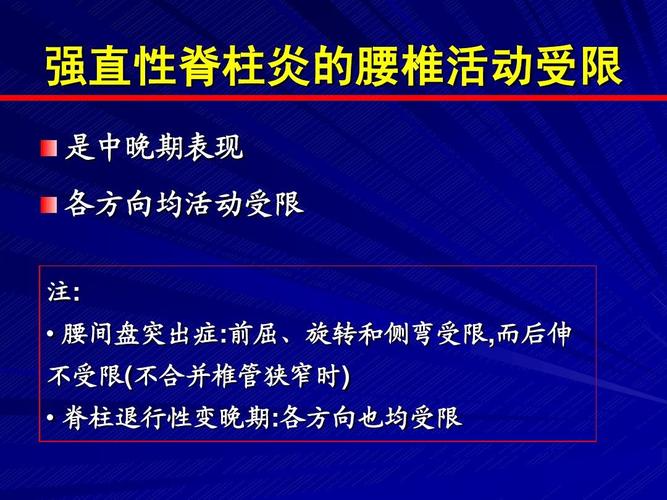 强直性脊柱炎的腰椎活动受限

是中晚期表现

各方向均活动受限

注:

• 腰间盘突出症:前屈、旋转和侧弯受限,而后伸不受限(不合并椎管狭窄时)

• 脊柱退行性变晚期:各方向也均受限